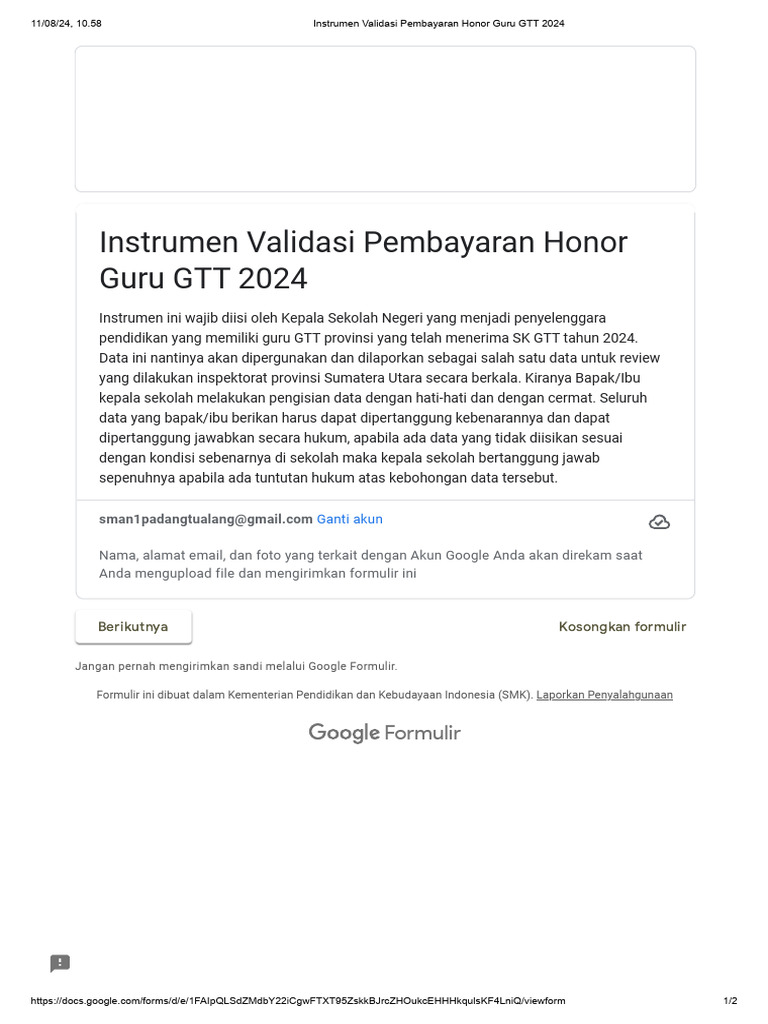 11/08/24, 10.58 Instrumen Validasi Pembayaran Honor Guru GTT 2024

Instrumen Validasi Pembayaran Honor Guru GTT 2024

Instrumen ini wajib diisi oleh Kepala Sekolah Negeri yang menjadi penyelenggara pendidikan yang memiliki guru GTT provinsi yang telah menerima SK GTT tahun 2024. Data ini nantinya akan dipergunakan dan dilaporkan sebagai salah satu data untuk review yang dilakukan inspektorat provinsi Sumatera Utara secara berkala. Kiranya Bapak/Ibu kepala sekolah melakukan pengisian data dengan hati-hati dan dengan cermat. Seluruh data yang bapak/ibu berikan harus dapat dipertanggung kebenarannya dan dapat dipertanggung jawabkan secara hukum, apabila ada data yang tidak diisikan sesuai dengan kondisi sebenarnya di sekolah maka kepala sekolah bertanggung jawab sepenuhnya apabila ada tuntutan hukum atas kebohongan data tersebut.

sman1padangtualang@gmail.com Ganti akun

Nama, alamat email, dan foto yang terkait dengan Akun Google Anda akan direkam saat Anda mengupload file dan mengirimkan formulir ini

Berikutnya

Kosongkan formulir

Jangan pernah mengirimkan sandi melalui Google Formulir.

Formulir ini dibuat dalam Kementerian Pendidikan dan Kebudayaan Indonesia (SMK). Laporkan Penyalahgunaan

Google Formulir

https://docs.google.com/forms/d/e/1FAIpQLSdZMdbY22iCgwFTXT95ZskkBJrcZHOukcEHHHkqulsKF4LniQ/viewform 1/2